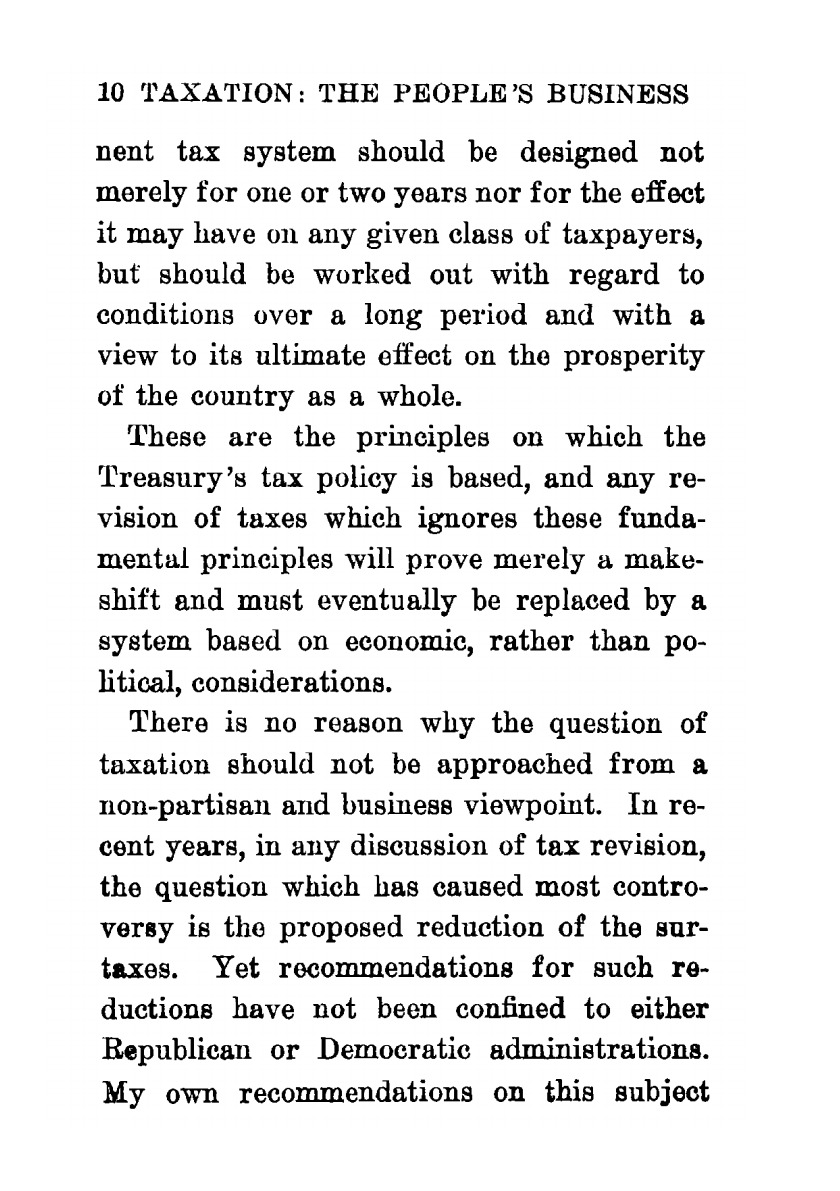 10 TAXATION: THE PEOPLE'S BUSINESS

nent tax system should be designed not merely for one or two years nor for the effect it may have on any given class of taxpayers, but should be worked out with regard to conditions over a long period and with a view to its ultimate effect on the prosperity of the country as a whole.

These are the principles on which the Treasury's tax policy is based, and any revision of taxes which ignores these fundamental principles will prove merely a makeshift and must eventually be replaced by a system based on economic, rather than political, considerations.

There is no reason why the question of taxation should not be approached from a non-partisan and business viewpoint. In recent years, in any discussion of tax revision, the question which has caused most controversy is the proposed reduction of the surtaxes. Yet recommendations for such reductions have not been confined to either Republican or Democratic administrations. My own recommendations on this subject